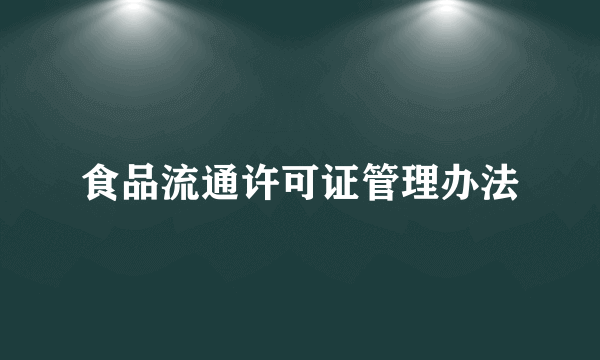 食品流通许可证管理办法